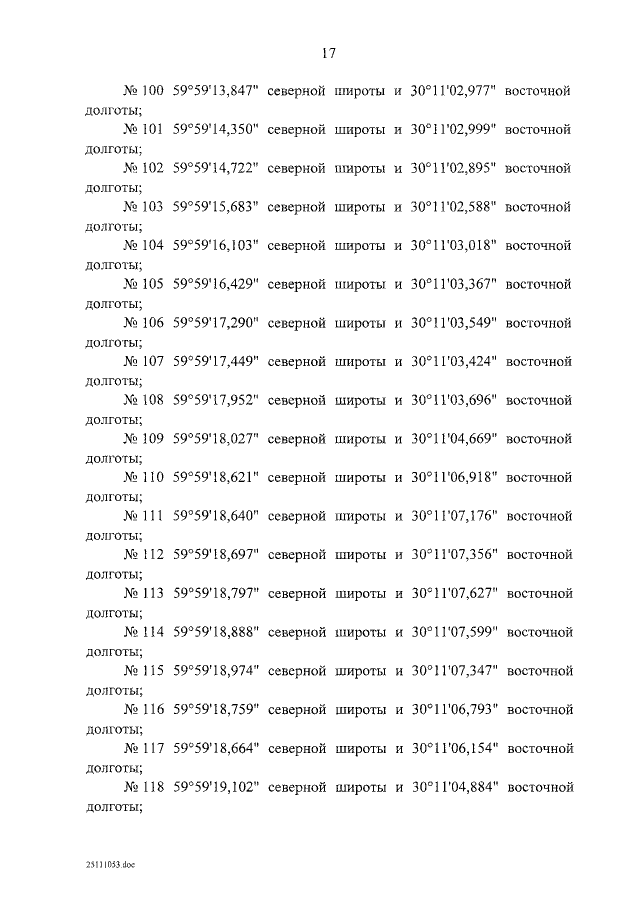 17

№ 100 59°59'13,847" северной широты и 30°11'02,977" восточной долготы;

№ 101 59°59'14,350" северной широты и 30°11'02,999" восточной долготы;

№ 102 59°59'14,722" северной широты и 30°11'02,895" восточной долготы;

№ 103 59°59'15,683" северной широты и 30°11'02,588" восточной долготы;

№ 104 59°59'16,103" северной широты и 30°11'03,018" восточной долготы;

№ 105 59°59'16,429" северной широты и 30°11'03,367" восточной долготы;

№ 106 59°59'17,290" северной широты и 30°11'03,549" восточной долготы;

№ 107 59°59'17,449" северной широты и 30°11'03,424" восточной долготы;

№ 108 59°59'17,952" северной широты и 30°11'03,696" восточной долготы;

№ 109 59°59'18,027" северной широты и 30°11'04,669" восточной долготы;

№ 110 59°59'18,621" северной широты и 30°11'06,918" восточной долготы;

№ 111 59°59'18,640" северной широты и 30°11'07,176" восточной долготы;

№ 112 59°59'18,697" северной широты и 30°11'07,356" восточной долготы;

№ 113 59°59'18,797" северной широты и 30°11'07,627" восточной долготы;

№ 114 59°59'18,888" северной широты и 30°11'07,599" восточной долготы;

№ 115 59°59'18,974" северной широты и 30°11'07,347" восточной долготы;

№ 116 59°59'18,759" северной широты и 30°11'06,793" восточной долготы;

№ 117 59°59'18,664" северной широты и 30°11'06,154" восточной долготы;

№ 118 59°59'19,102" северной широты и 30°11'04,884" восточной долготы;

25111053.doc